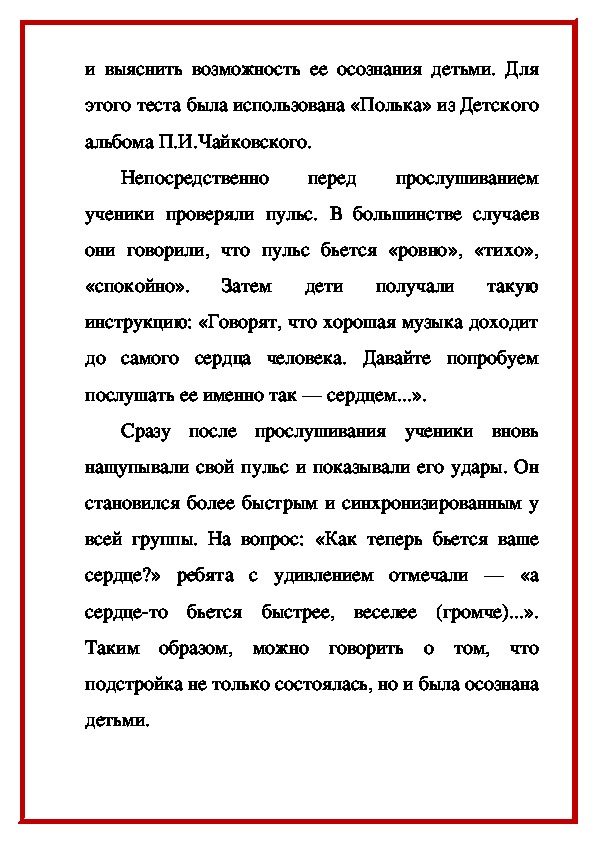 и выяснить возможность ее осознания детьми. Для этого теста была использована «Полька» из Детского альбома П.И.Чайковского.

Непосредственно перед прослушиванием ученики проверяли пульс. В большинстве случаев они говорили, что пульс бьется «ровно», «тихо», «спокойно». Затем дети получали такую инструкцию: «Говорят, что хорошая музыка доходит до самого сердца человека. Давайте попробуем послушать ее именно так — сердцем...».

Сразу после прослушивания ученики вновь нащупывали свой пульс и показывали его удары. Он становился более быстрым и синхронизированным у всей группы. На вопрос: «Как теперь бьется ваше сердце?» ребята с удивлением отмечали — «а сердце-то бьется быстрее, веселее (громче)...». Таким образом, можно говорить о том, что подстройка не только состоялась, но и была осознана детьми.